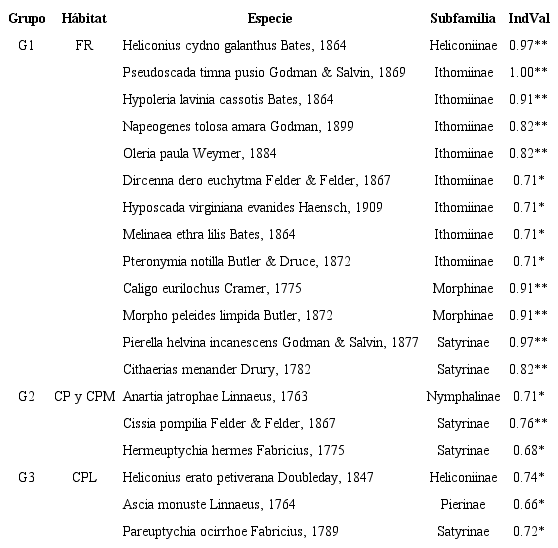 | Grupo | Hábitat | Especie | Subfamilia | IndVal |
|---|---|---|---|---|
| G1 | FR | Heliconius cydno galanthus Bates, 1864 | Heliconiinae | 0.97** |
| | | Pseudoscada timna pusio Godman & Salvin, 1869 | Ithomiinae | 1.00** |
| | | Hypoleria lavinia cassotis Bates, 1864 | Ithomiinae | 0.91** |
| | | Napeogenes tolosa amara Godman, 1899 | Ithomiinae | 0.82** |
| | | Oleria paula Weymer, 1884 | Ithomiinae | 0.82** |
| | | Dircenna dero euchytma Felder & Felder, 1867 | Ithomiinae | 0.71* |
| | | Hyposcada virginiana evanides Haensch, 1909 | Ithomiinae | 0.71* |
| | | Melinaea ethra lilis Bates, 1864 | Ithomiinae | 0.71* |
| | | Pteronymia notilla Butler & Druce, 1872 | Ithomiinae | 0.71* |
| | | Caligo eurilochus Cramer, 1775 | Morphinae | 0.91** |
| | | Morpho peleides limpida Butler, 1872 | Morphinae | 0.91** |
| | | Pierella helvina incanescens Godman & Salvin, 1877 | Satyrinae | 0.97** |
| | | Cithaerias menander Drury, 1782 | Satyrinae | 0.82** |
| G2 | CP y CPM | Anartia jatrophae Linnaeus, 1763 | Nymphalinae | 0.71* |
| | | Cissia pompilia Felder & Felder, 1867 | Satyrinae | 0.76** |
| | | Hermeuptychia hermes Fabricius, 1775 | Satyrinae | 0.68* |
| G3 | CPL | Heliconius erato petiverana Doubleday, 1847 | Heliconiinae | 0.74* |
| | | Ascia monuste Linnaeus, 1764 | Pierinae | 0.66* |
| | | Pareuptychia ocirrhoe Fabricius, 1789 | Satyrinae | 0.72* |